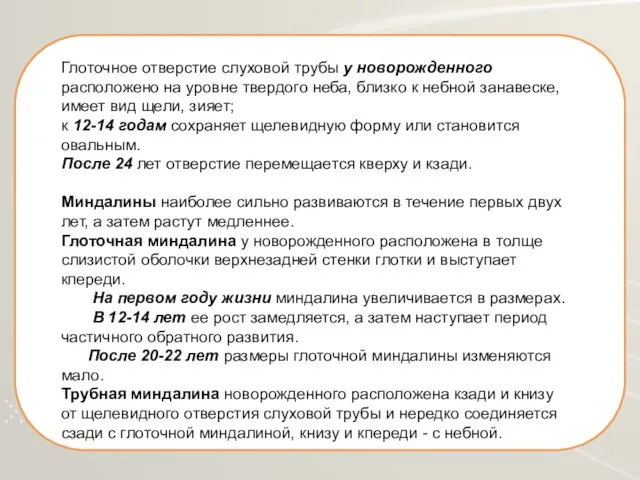 Глоточное отверстие слуховой трубы у новорожденного расположено на уровне твердого неба, близко к небной занавеске, имеет вид щели, зияет;
к 12-14 годам сохраняет щелевидную форму или становится овальным.
После 24 лет отверстие перемещается кверху и кзади.

Миндалины наиболее сильно развиваются в течение первых двух лет, а затем растут медленнее.
Глоточная миндалина у новорожденного расположена в толще слизистой оболочки верхнезадней стенки глотки и выступает кпереди.
На первом году жизни миндалина увеличивается в размерах.
В 12-14 лет ее рост замедляется, а затем наступает период частичного обратного развития.
После 20-22 лет размеры глоточной миндалины изменяются мало.
Трубная миндалина новорожденного расположена кзади и книзу от щелевидного отверстия слуховой трубы и нередко соединяется сзади с глоточной миндалиной, книзу и кпереди - с небной.